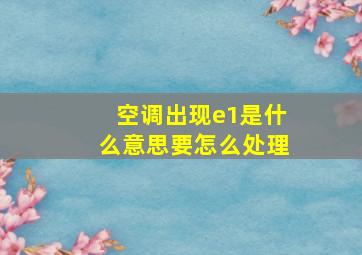 空调出现e1是什么意思要怎么处理